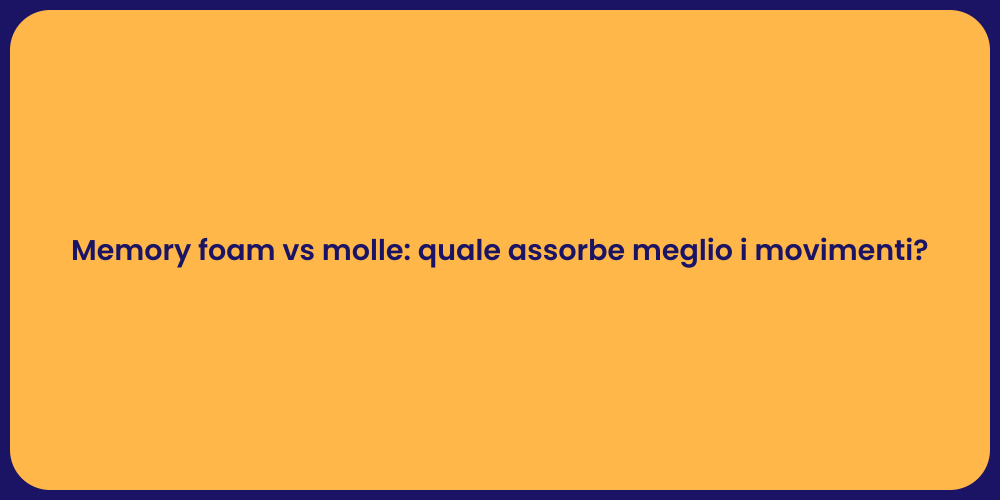 Memory foam vs molle: quale assorbe meglio i movimenti?